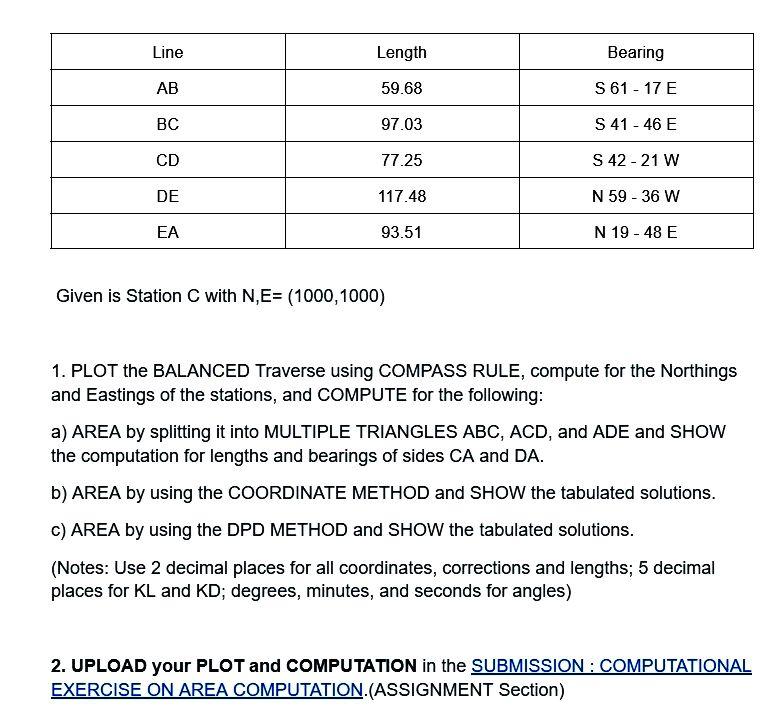 | Line | Length | Bearing |
|---|---|---|
| AB | 59.68 | S 61 - 17 E |
| BC | 97.03 | S 41 - 46 E |
| CD | 77.25 | S 42 - 21 W |
| DE | 117.48 | N 59 - 36 W |
| EA | 93.51 | N 19 - 48 E |

Given is Station C with N,E= (1000,1000)

1. PLOT the BALANCED Traverse using COMPASS RULE, compute for the Northings and Eastings of the stations, and COMPUTE for the following:

a) AREA by splitting it into MULTIPLE TRIANGLES ABC, ACD, and ADE and SHOW the computation for lengths and bearings of sides CA and DA.

b) AREA by using the COORDINATE METHOD and SHOW the tabulated solutions.

c) AREA by using the DPD METHOD and SHOW the tabulated solutions.

(Notes: Use 2 decimal places for all coordinates, corrections and lengths; 5 decimal places for KL and KD; degrees, minutes, and seconds for angles)

2. UPLOAD your PLOT and COMPUTATION in the SUBMISSION : COMPUTATIONAL EXERCISE ON AREA COMPUTATION.(ASSIGNMENT Section)